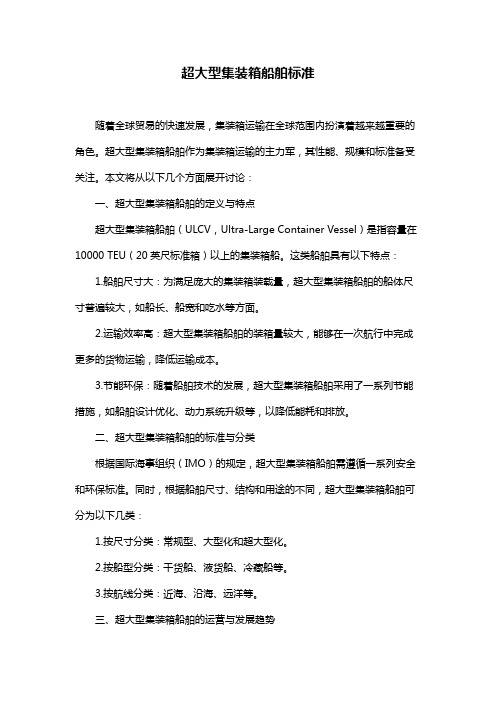 超大型集装箱船舶标准

随着全球贸易的快速发展，集装箱运输在全球范围内扮演着越来越重要的角色。超大型集装箱船舶作为集装箱运输的主力军，其性能、规模和标准备受关注。本文将从以下几个方面展开讨论：

一、超大型集装箱船舶的定义与特点

超大型集装箱船舶（ULCV，Ultra-Large Container Vessel）是指容量在10000 TEU（20英尺标准箱）以上的集装箱船。这类船舶具有以下特点：

1.船舶尺寸大：为满足庞大的集装箱装载量，超大型集装箱船舶的船体尺寸普遍较大，如船长、船宽和吃水等方面。

2.运输效率高：超大型集装箱船舶的装箱量较大，能够在一次航行中完成更多的货物运输，降低运输成本。

3.节能环保：随着船舶技术的发展，超大型集装箱船舶采用了一系列节能措施，如船舶设计优化、动力系统升级等，以降低能耗和排放。

二、超大型集装箱船舶的标准与分类

根据国际海事组织（IMO）的规定，超大型集装箱船舶需遵循一系列安全和环保标准。同时，根据船舶尺寸、结构和用途的不同，超大型集装箱船舶可分为以下几类：

1.按尺寸分类：常规型、大型化和超大型化。

2.按船型分类：干货船、液货船、冷藏船等。

3.按航线分类：近海、沿海、远洋等。

三、超大型集装箱船舶的运营与发展趋势